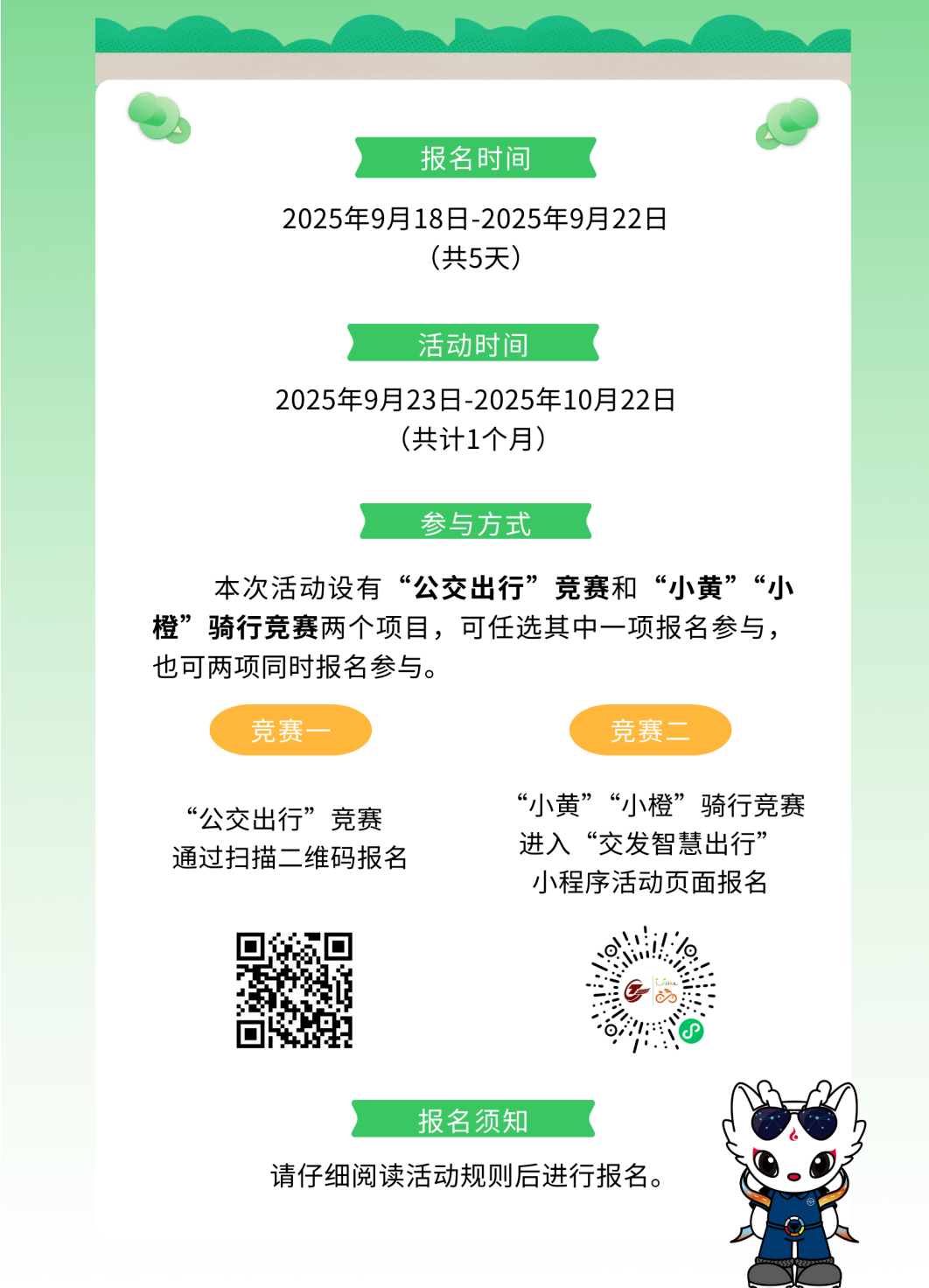 报名时间

2025年9月18日-2025年9月22日
（共5天）

活动时间

2025年9月23日-2025年10月22日
（共计1个月）

参与方式

本次活动设有“公交出行”竞赛和“小黄”“小橙”骑行竞赛两个项目，可任选其中一项报名参与，也可两项同时报名参与。

竞赛一

“公交出行”竞赛
通过扫描二维码报名

竞赛二

“小黄”“小橙”骑行竞赛
进入“交发智慧出行”
小程序活动页面报名

报名须知

请仔细阅读活动规则后进行报名。